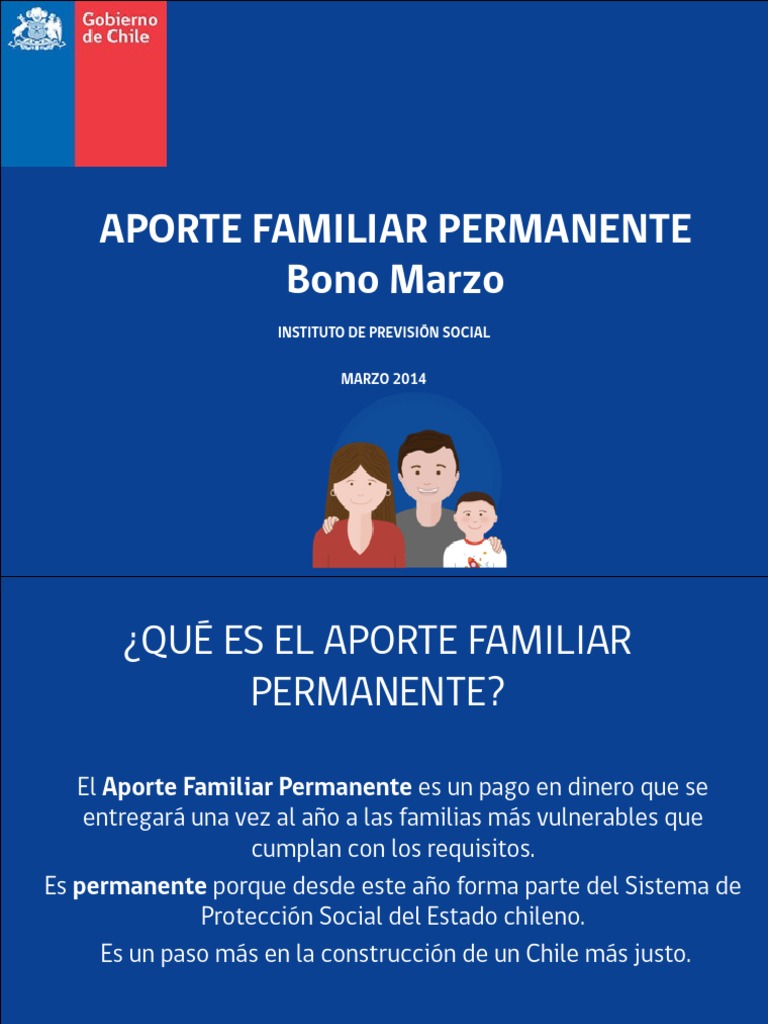 Gobierno de Chile

APORTE FAMILIAR PERMANENTE
Bono Marzo

INSTITUTO DE PREVISIÓN SOCIAL

MARZO 2014

¿QUÉ ES EL APORTE FAMILIAR PERMANENTE?

El Aporte Familiar Permanente es un pago en dinero que se entregará una vez al año a las familias más vulnerables que cumplan con los requisitos.

Es permanente porque desde este año forma parte del Sistema de Protección Social del Estado chileno.

Es un paso más en la construcción de un Chile más justo.